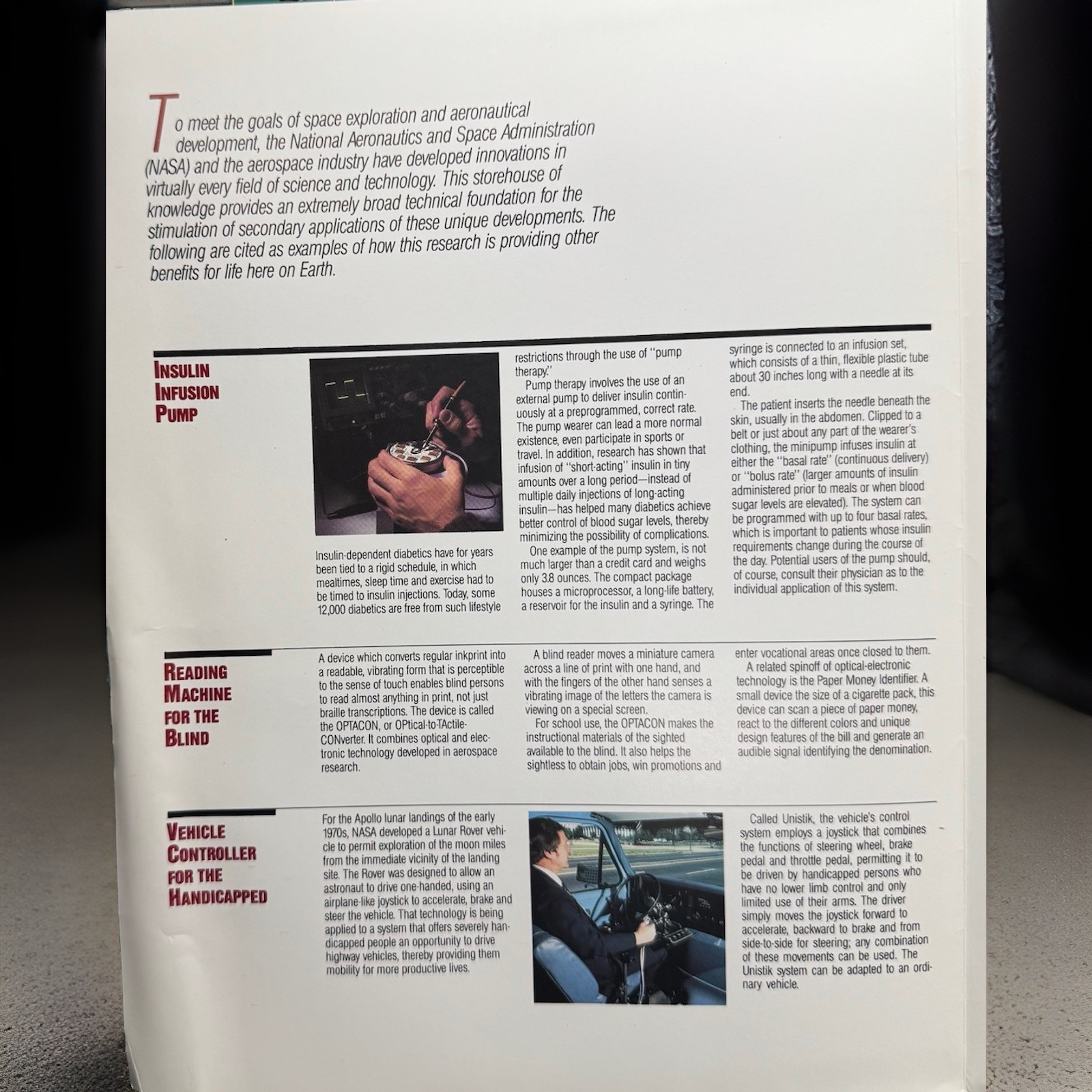 To meet the goals of space exploration and aeronautical development, the National Aeronautics and Space Administration (NASA) and the aerospace industry have developed innovations in virtually every field of science and technology. This storehouse of knowledge provides an extremely broad technical foundation for the stimulation of secondary applications of these unique developments. The following are cited as examples of how this research is providing other benefits for life here on Earth.

INSULIN INFUSION PUMP

Insulin-dependent diabetics have for years been tied to a rigid schedule, in which mealtimes, sleep time and exercise had to be timed to insulin injections. Today, some 12,000 diabetics are free from such lifestyle restrictions through the use of "pump therapy."

Pump therapy involves the use of an external pump to deliver insulin continuously at a preprogrammed, correct rate. The pump wearer can lead a more normal existence, even participate in sports or travel. In addition, research has shown that infusion of "short-acting" insulin in tiny amounts over a long period—instead of multiple daily injections of long-acting insulin—has helped many diabetics achieve better control of blood sugar levels, thereby minimizing the possibility of complications.

One example of the pump system, is not much larger than a credit card and weighs only 3.8 ounces. The compact package houses a microprocessor, a long-life battery, a reservoir for the insulin and a syringe. The syringe is connected to an infusion set, which consists of a thin, flexible plastic tube about 30 inches long with a needle at its end.

The patient inserts the needle beneath the skin, usually in the abdomen. Clipped to a belt or just about any part of the wearer's clothing, the minipump infuses insulin at either the "basal rate" (continuous delivery) or "bolus rate" (larger amounts of insulin administered prior to meals or when blood sugar levels are elevated). The system can be programmed with up to four basal rates, which is important to patients whose insulin requirements change during the course of the day. Potential users of the pump should, of course, consult their physician as to the individual application of this system.

READING MACHINE FOR THE BLIND

A device which converts regular inkprint into a readable, vibrating form that is perceptible to the sense of touch enables blind persons to read almost anything in print, not just braille transcriptions. The device is called the OPTACON, or OPtical-to-TActile-CONverter. It combines optical and electronic technology developed in aerospace research.

A blind reader moves a miniature camera across a line of print with one hand, and with the fingers of the other hand senses a vibrating image of the letters the camera is viewing on a special screen.

For school use, the OPTACON makes the instructional materials of the sighted available to the blind. It also helps the sightless to obtain jobs, win promotions and enter vocational areas once closed to them.

A related spinoff of optical-electronic technology is the Paper Money Identifier. A small device the size of a cigarette pack, this device can scan a piece of paper money, react to the different colors and unique design features of the bill and generate an audible signal identifying the denomination.

VEHICLE CONTROLLER FOR THE HANDICAPPED

For the Apollo lunar landings of the early 1970s, NASA developed a Lunar Rover vehicle to permit exploration of the moon miles from the immediate vicinity of the landing site. The Rover was designed to allow an astronaut to drive one-handed, using an airplane-like joystick to accelerate, brake and steer the vehicle. That technology is being applied to a system that offers severely handicapped people an opportunity to drive highway vehicles, thereby providing them mobility for more productive lives.

Called Unistik, the vehicle's control system employs a joystick that combines the functions of steering wheel, brake pedal and throttle pedal, permitting it to be driven by handicapped persons who have no lower limb control and only limited use of their arms. The driver simply moves the joystick forward to accelerate, backward to brake and from side-to-side for steering; any combination of these movements can be used. The Unistik system can be adapted to an ordinary vehicle.